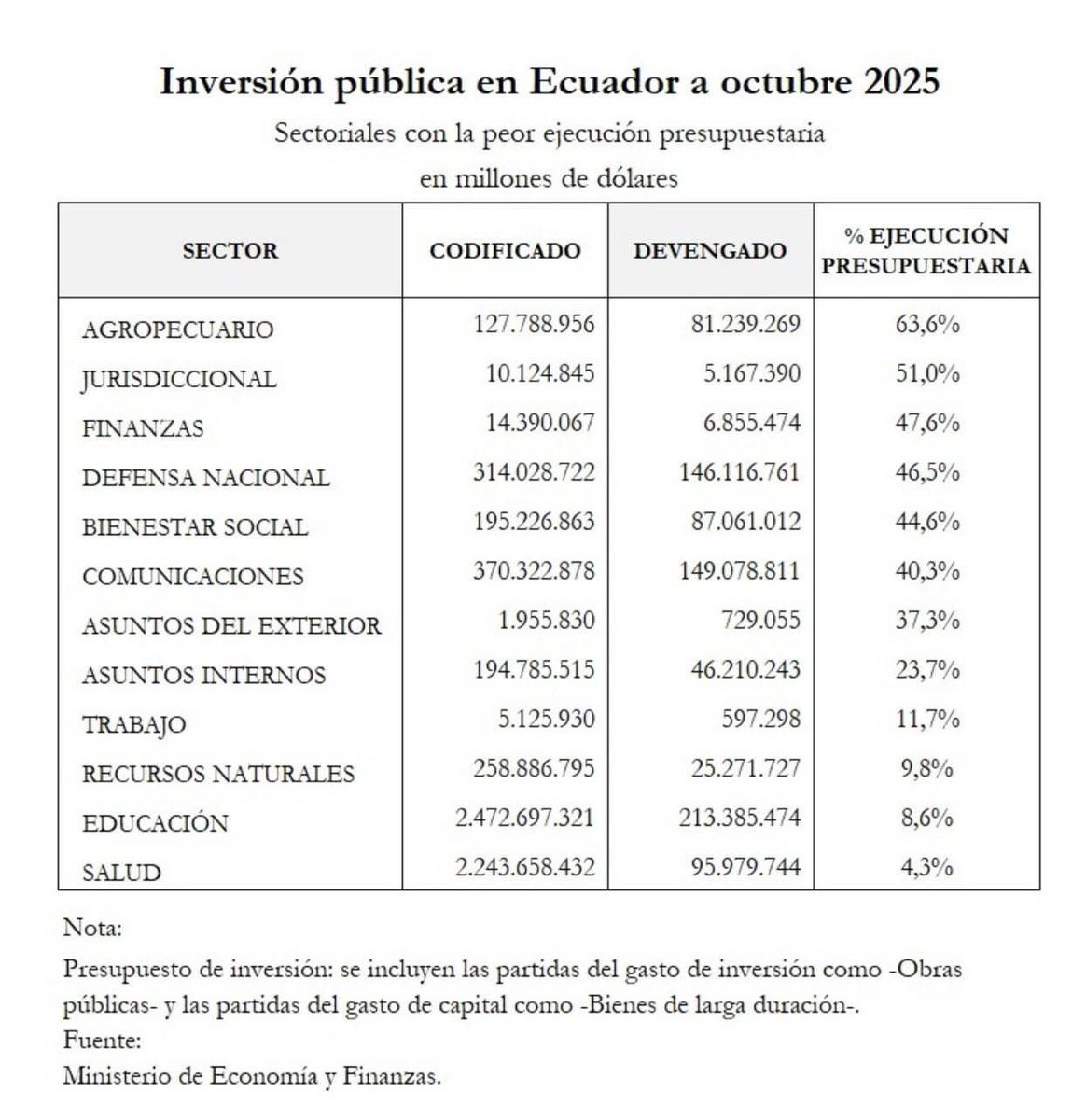 Inversión pública en Ecuador a octubre 2025

Sectoriales con la peor ejecución presupuestaria
en millones de dólares

| SECTOR | CODIFICADO | DEVENGADO | % EJECUCIÓN PRESUPUESTARIA |
|---|---|---|---|
| AGROPECUARIO | 127.788.956 | 81.239.269 | 63,6% |
| JURISDICCIONAL | 10.124.845 | 5.167.390 | 51,0% |
| FINANZAS | 14.390.067 | 6.855.474 | 47,6% |
| DEFENSA NACIONAL | 314.028.722 | 146.116.761 | 46,5% |
| BIENESTAR SOCIAL | 195.226.863 | 87.061.012 | 44,6% |
| COMUNICACIONES | 370.322.878 | 149.078.811 | 40,3% |
| ASUNTOS DEL EXTERIOR | 1.955.830 | 729.055 | 37,3% |
| ASUNTOS INTERNOS | 194.785.515 | 46.210.243 | 23,7% |
| TRABAJO | 5.125.930 | 597.298 | 11,7% |
| RECURSOS NATURALES | 258.886.795 | 25.271.727 | 9,8% |
| EDUCACIÓN | 2.472.697.321 | 213.385.474 | 8,6% |
| SALUD | 2.243.658.432 | 95.979.744 | 4,3% |

Nota:
Presupuesto de inversión: se incluyen las partidas del gasto de inversión como -Obras públicas- y las partidas del gasto de capital como -Bienes de larga duración-.
Fuente:
Ministerio de Economía y Finanzas.